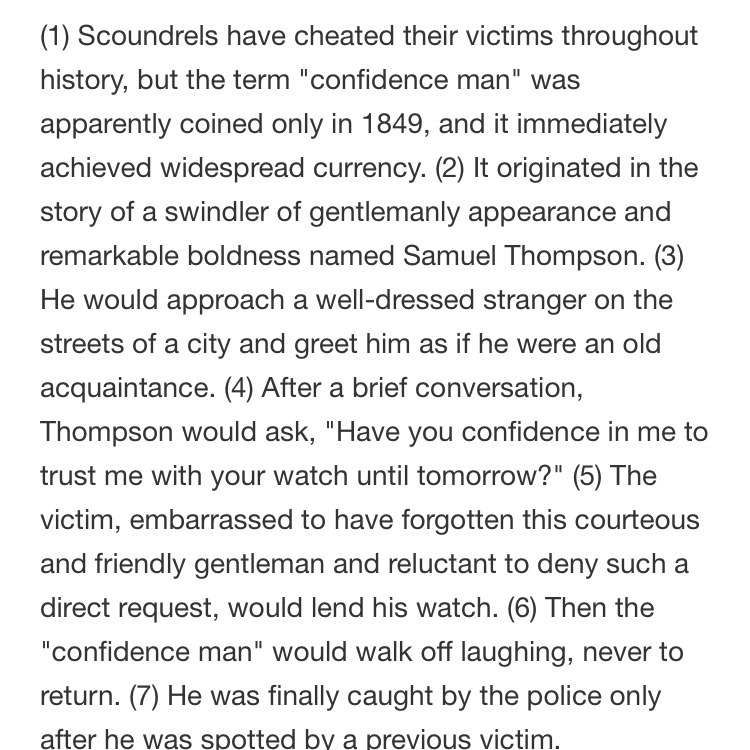 (1) Scoundrels have cheated their victims throughout history, but the term "confidence man" was apparently coined only in 1849, and it immediately achieved widespread currency. (2) It originated in the story of a swindler of gentlemanly appearance and remarkable boldness named Samuel Thompson. (3) He would approach a well-dressed stranger on the streets of a city and greet him as if he were an old acquaintance. (4) After a brief conversation, Thompson would ask, "Have you confidence in me to trust me with your watch until tomorrow?" (5) The victim, embarrassed to have forgotten this courteous and friendly gentleman and reluctant to deny such a direct request, would lend his watch. (6) Then the "confidence man" would walk off laughing, never to return. (7) He was finally caught by the police only after he was spotted by a previous victim.